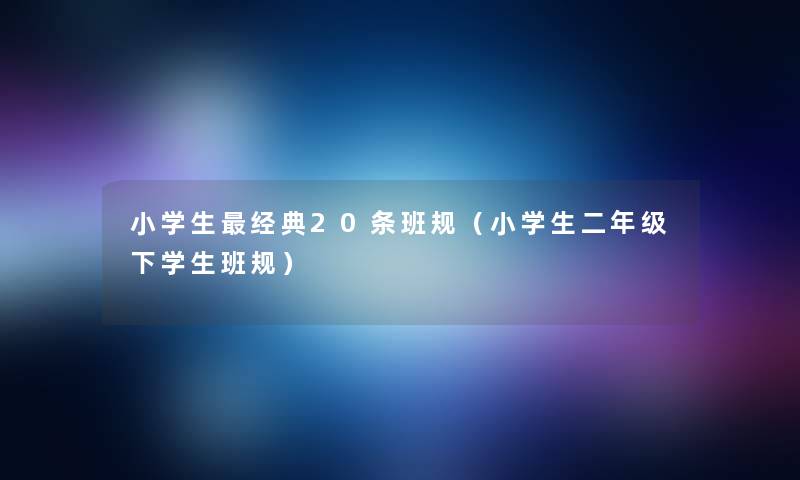 小学生最经典20条班规（小学生二年级下学生班规）